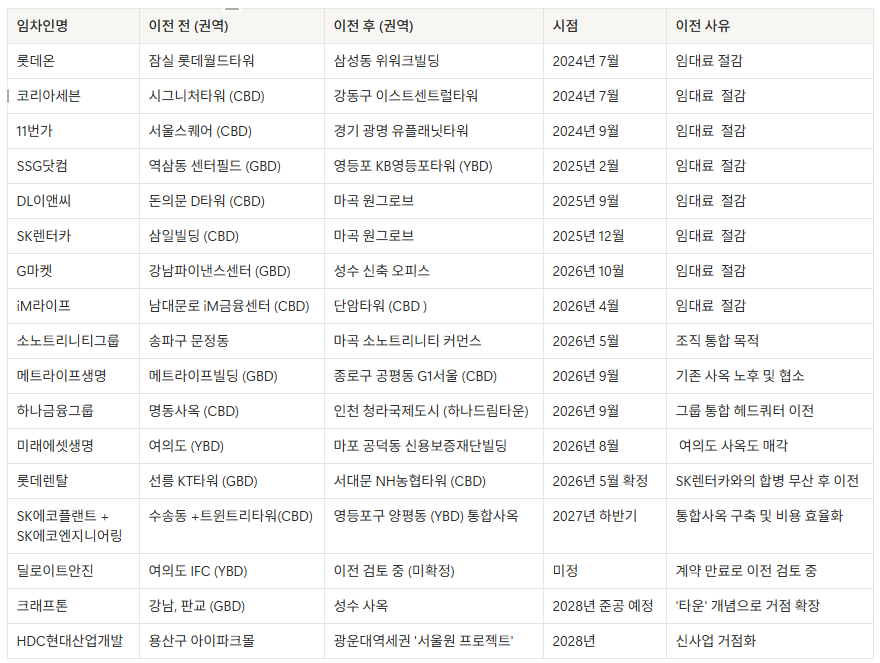 | 임차인명 | 이전 전 (권역) | 이전 후 (권역) | 시점 | 이전 사유 |
|---|---|---|---|---|
| 롯데온 | 잠실 롯데월드타워 | 삼성동 위워크빌딩 | 2024년 7월 | 임대료 절감 |
| 코리아세븐 | 시그니처타워 (CBD) | 강동구 이스트센트럴타워 | 2024년 7월 | 임대료 절감 |
| 11번가 | 서울스퀘어 (CBD) | 경기 광명 유플래닛타워 | 2024년 9월 | 임대료 절감 |
| SSG닷컴 | 역삼동 센터필드 (GBD) | 영등포 KB영등포타워 (YBD) | 2025년 2월 | 임대료 절감 |
| DL이앤씨 | 돈의문 D타워 (CBD) | 마곡 원그로브 | 2025년 9월 | 임대료 절감 |
| SK렌터카 | 삼일빌딩 (CBD) | 마곡 원그로브 | 2025년 12월 | 임대료 절감 |
| G마켓 | 강남파이낸스센터 (GBD) | 성수 신축 오피스 | 2026년 10월 | 임대료 절감 |
| iM라이프 | 남대문로 iM금융센터 (CBD) | 단암타워 (CBD ) | 2026년 4월 | 임대료 절감 |
| 소노트리니티그룹 | 송파구 문정동 | 마곡 소노트리니티 커먼스 | 2026년 5월 | 조직 통합 목적 |
| 메트라이프생명 | 메트라이프빌딩 (GBD) | 종로구 공평동 G1서울 (CBD) | 2026년 9월 | 기존 사옥 노후 및 협소 |
| 하나금융그룹 | 명동사옥 (CBD) | 인천 청라국제도시 (하나드림타운) | 2026년 9월 | 그룹 통합 헤드쿼터 이전 |
| 미래에셋생명 | 여의도 (YBD) | 마포 공덕동 신용보증재단빌딩 | 2026년 8월 | 여의도 사옥도 매각 |
| 롯데렌탈 | 선릉 KT타워 (GBD) | 서대문 NH농협타워 (CBD) | 2026년 5월 확정 | SK렌터카와의 합병 무산 후 이전 |
| SK에코플랜트 + SK에코엔지니어링 | 수송동 +트윈트리타워(CBD) | 영등포구 양평동 (YBD) 통합사옥 | 2027년 하반기 | 통합사옥 구축 및 비용 효율화 |
| 딜로이트안진 | 여의도 IFC (YBD) | 이전 검토 중 (미확정) | 미정 | 계약 만료로 이전 검토 중 |
| 크래프톤 | 강남, 판교 (GBD) | 성수 사옥 | 2028년 준공 예정 | '타운' 개념으로 거점 확장 |
| HDC현대산업개발 | 용산구 아이파크몰 | 광운대역세권 '서울원 프로젝트' | 2028년 | 신사업 거점화 |